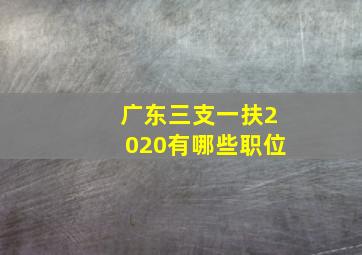 广东三支一扶2020有哪些职位